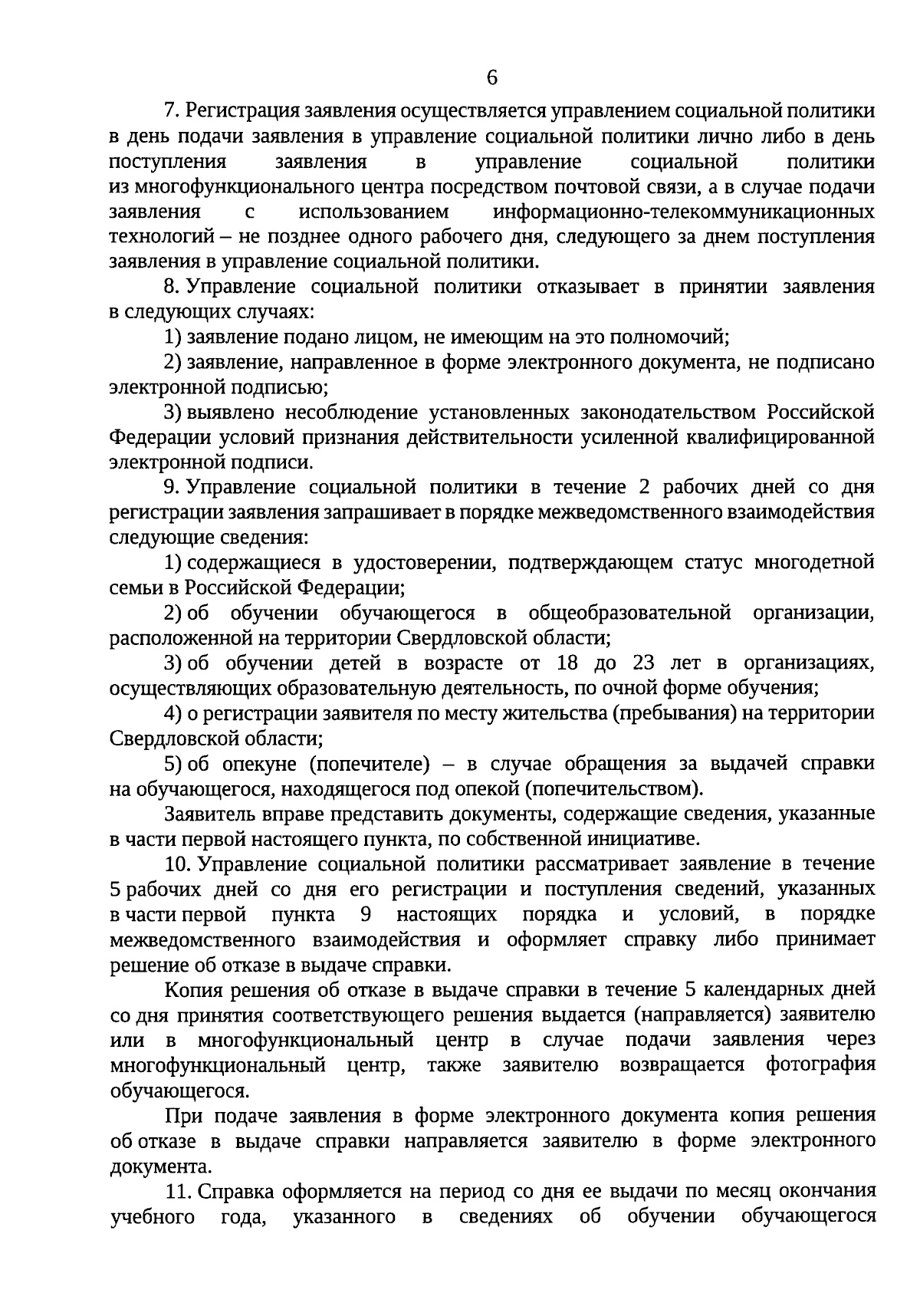 6

7. Регистрация заявления осуществляется управлением социальной политики в день подачи заявления в управление социальной политики лично либо в день поступления заявления в управление социальной политики из многофункционального центра посредством почтовой связи, а в случае подачи заявления с использованием информационно-телекоммуникационных технологий – не позднее одного рабочего дня, следующего за днем поступления заявления в управление социальной политики.

8. Управление социальной политики отказывает в принятии заявления в следующих случаях:

1) заявление подано лицом, не имеющим на это полномочий;

2) заявление, направленное в форме электронного документа, не подписано электронной подписью;

3) выявлено несоблюдение установленных законодательством Российской Федерации условий признания действительности усиленной квалифицированной электронной подписи.

9. Управление социальной политики в течение 2 рабочих дней со дня регистрации заявления запрашивает в порядке межведомственного взаимодействия следующие сведения:

1) содержащиеся в удостоверении, подтверждающем статус многодетной семьи в Российской Федерации;

2) об обучении обучающегося в общеобразовательной организации, расположенной на территории Свердловской области;

3) об обучении детей в возрасте от 18 до 23 лет в организациях, осуществляющих образовательную деятельность, по очной форме обучения;

4) о регистрации заявителя по месту жительства (пребывания) на территории Свердловской области;

5) об опекуне (попечителе) – в случае обращения за выдачей справки на обучающегося, находящегося под опекой (попечительством).

Заявитель вправе представить документы, содержащие сведения, указанные в части первой настоящего пункта, по собственной инициативе.

10. Управление социальной политики рассматривает заявление в течение 5 рабочих дней со дня его регистрации и поступления сведений, указанных в части первой пункта 9 настоящих порядка и условий, в порядке межведомственного взаимодействия и оформляет справку либо принимает решение об отказе в выдаче справки.

Копия решения об отказе в выдаче справки в течение 5 календарных дней со дня принятия соответствующего решения выдается (направляется) заявителю или в многофункциональный центр в случае подачи заявления через многофункциональный центр, также заявителю возвращается фотография обучающегося.

При подаче заявления в форме электронного документа копия решения об отказе в выдаче справки направляется заявителю в форме электронного документа.

11. Справка оформляется на период со дня ее выдачи по месяц окончания учебного года, указанного в сведениях об обучении обучающегося